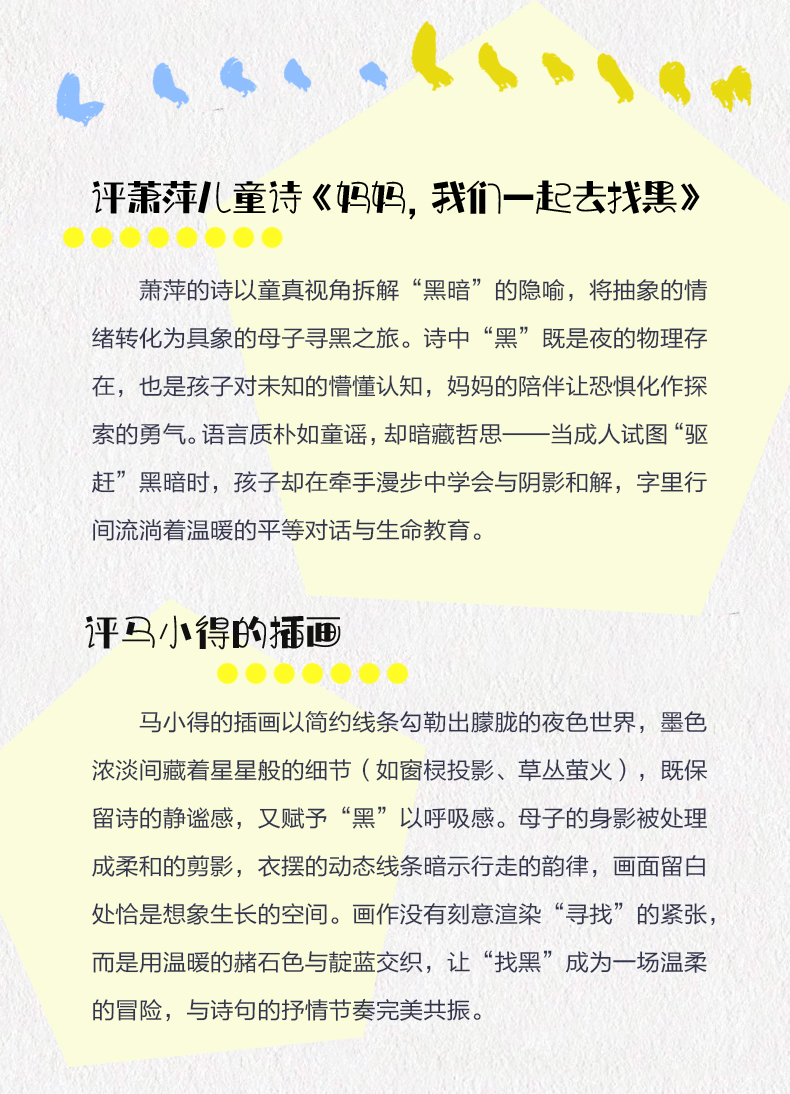 评萧萍儿童诗《妈妈，我们一起去找黑》

萧萍的诗以童真视角拆解“黑暗”的隐喻，将抽象的情绪转化为具象的母子寻黑之旅。诗中“黑”既是夜的物理存在，也是孩子对未知的懵懂认知，妈妈的陪伴让恐惧化作探索的勇气。语言质朴如童谣，却暗藏哲思——当成人试图“驱赶”黑暗时，孩子却在牵手漫步中学会与阴影和解，字里行间流淌着温暖的平等对话与生命教育。

评马小得的插画

马小得的插画以简约线条勾勒出朦胧的夜色世界，墨色浓淡间藏着星星般的细节（如窗棂投影、草丛萤火），既保留诗的静谧感，又赋予“黑”以呼吸感。母子的身影被处理成柔和的剪影，衣摆的动态线条暗示行走的韵律，画面留白处恰是想象生长的空间。画作没有刻意渲染“寻找”的紧张，而是用温暖的赭石色与靛蓝交织，让“找黑”成为一场温柔的冒险，与诗句的抒情节奏完美共振。